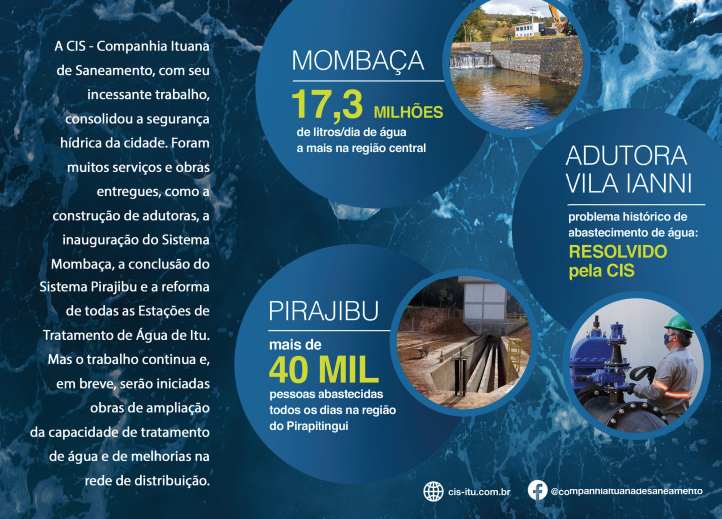 A CIS - Companhia Ituana de Saneamento, com seu incessante trabalho, consolidou a segurança hídrica da cidade. Foram muitos serviços e obras entregues, como a construção de adutoras, a inauguração do Sistema Mombaça, a conclusão do Sistema Pirajibu e a reforma de todas as Estações de Tratamento de Água de Itu. Mas o trabalho continua e, em breve, serão iniciadas obras de ampliação da capacidade de tratamento de água e de melhorias na rede de distribuição.

MOMBAÇA
17,3 MILHÕES
de litros/dia de água a mais na região central

ADUTORA VILA IANNI
problema histórico de abastecimento de água:
RESOLVIDO pela CIS

PIRAJIBU
mais de
40 MIL
pessoas abastecidas todos os dias na região do Pirapitingui

cis-itu.com.br
@companhiaituanadesaneamento